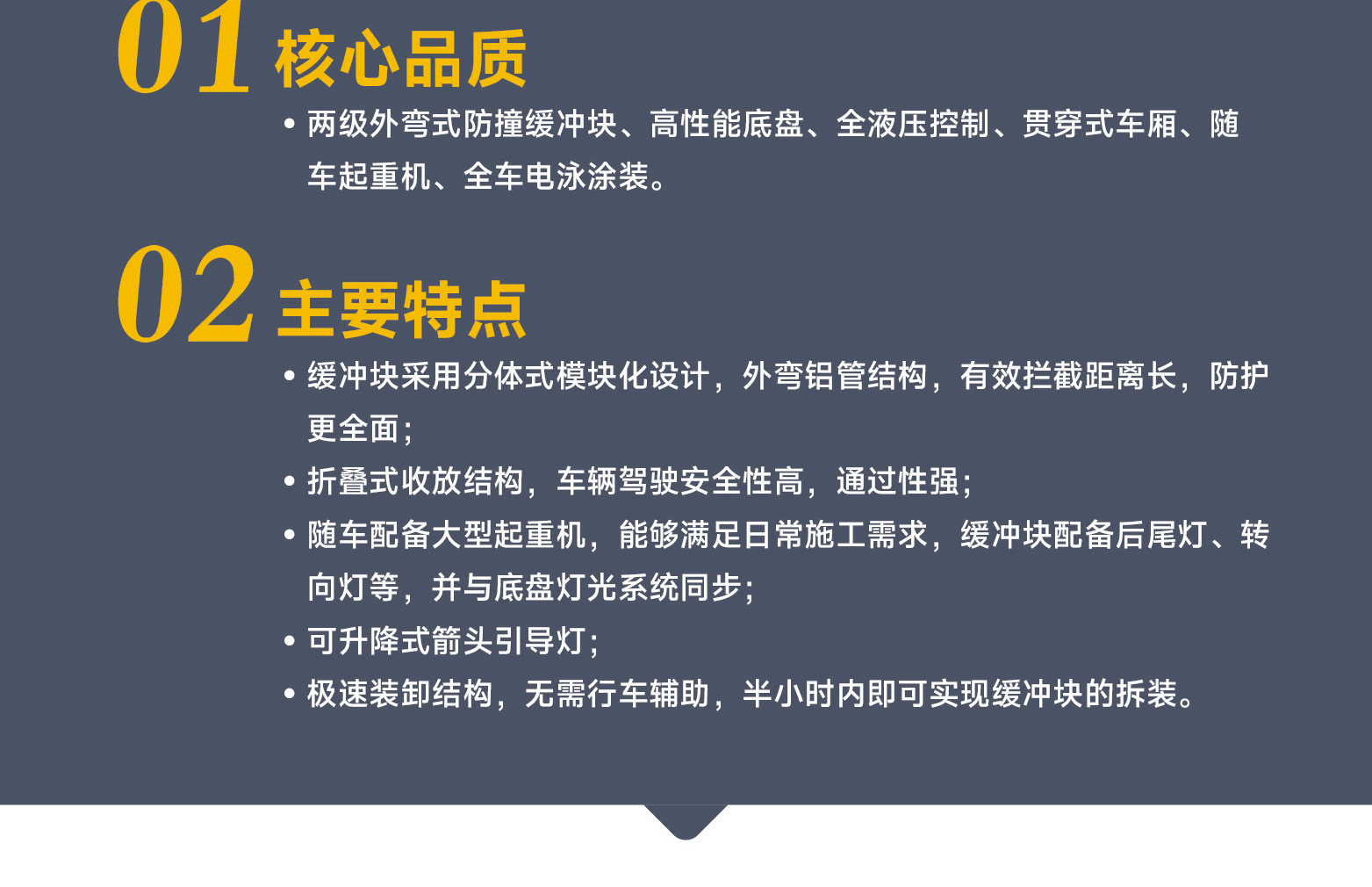 01 核心品质

• 两级外弯式防撞缓冲块、高性能底盘、全液压控制、贯穿式车厢、随车起重机、全车电泳涂装。

02 主要特点

• 缓冲块采用分体式模块化设计，外弯铝管结构，有效拦截距离长，防护更全面；
• 折叠式收放结构，车辆驾驶安全性高，通过性强；
• 随车配备大型起重机，能够满足日常施工需求，缓冲块配备后尾灯、转向灯等，并与底盘灯光系统同步；
• 可升降式箭头引导灯；
• 极速装卸结构，无需行车辅助，半小时内即可实现缓冲块的拆装。